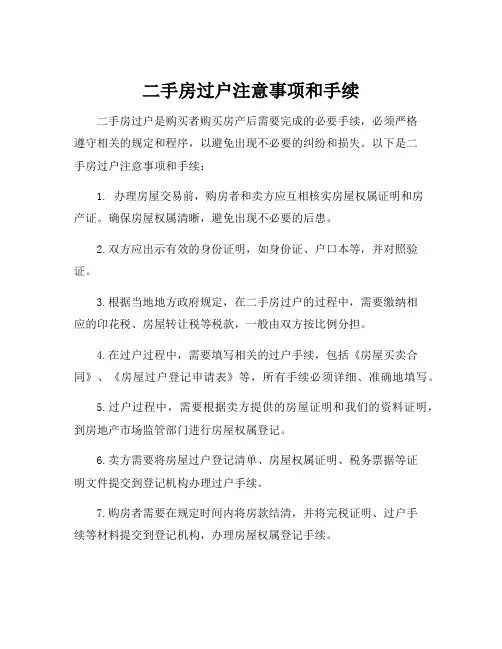 二手房过户注意事项和手续

二手房过户是购买者购买房产后需要完成的必要手续，必须严格遵守相关的规定和程序，以避免出现不必要的纠纷和损失。以下是二手房过户注意事项和手续：

1. 办理房屋交易前，购房者和卖方应互相核实房屋权属证明和房产证。确保房屋权属清晰，避免出现不必要的后患。

2. 双方应出示有效的身份证明，如身份证、户口本等，并对照验证。

3. 根据当地地方政府规定，在二手房过户的过程中，需要缴纳相应的印花税、房屋转让税等税款，一般由双方按比例分担。

4. 在过户过程中，需要填写相关的过户手续，包括《房屋买卖合同》、《房屋过户登记申请表》等，所有手续必须详细、准确地填写。

5. 过户过程中，需要根据卖方提供的房屋证明和我们的资料证明，到房地产市场监管部门进行房屋权属登记。

6. 卖方需要将房屋过户登记清单、房屋权属证明、税务票据等证明文件提交到登记机构办理过户手续。

7. 购房者需要在规定时间内将房款结清，并将完税证明、过户手续等材料提交到登记机构，办理房屋权属登记手续。